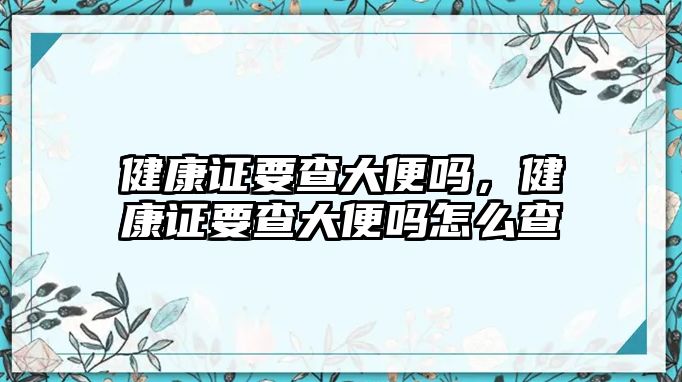 健康证要查大便吗，健康证要查大便吗怎么查